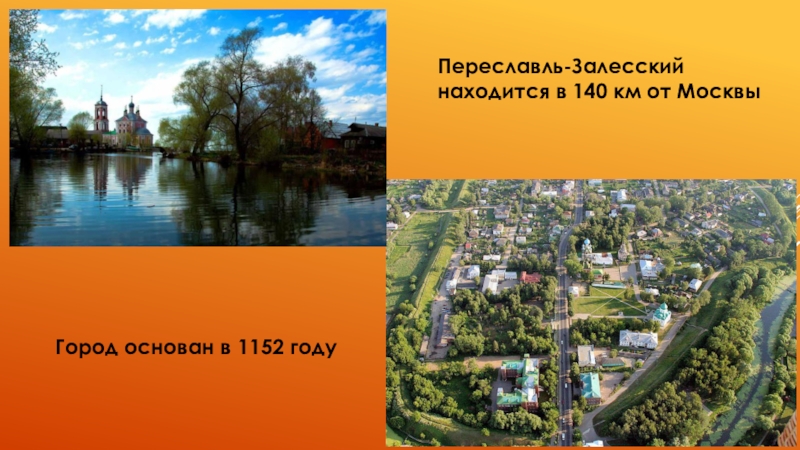 Переславль-Залесский находится в 140 км от Москвы

Город основан в 1152 году